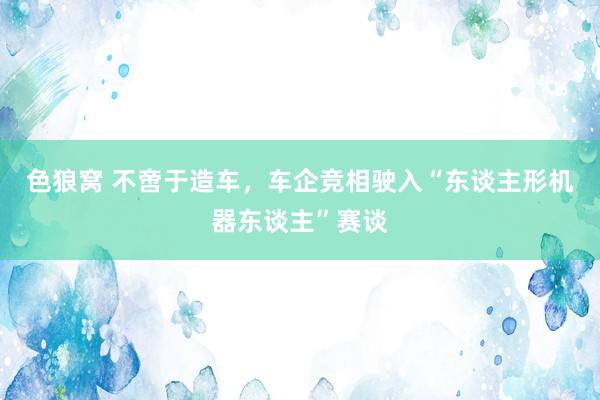 色狼窝 不啻于造车，车企竞相驶入“东谈主形机器东谈主”赛谈